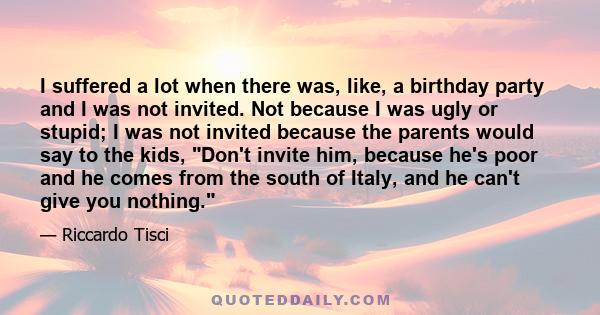 I suffered a lot when there was, like, a birthday party and I was not invited. Not because I was ugly or stupid; I was not invited because the parents would say to the kids, "Don't invite him, because he's poor and he comes from the south of Italy, and he can't give you nothing."

— Riccardo Tisci

QUOTEDDAILY.COM